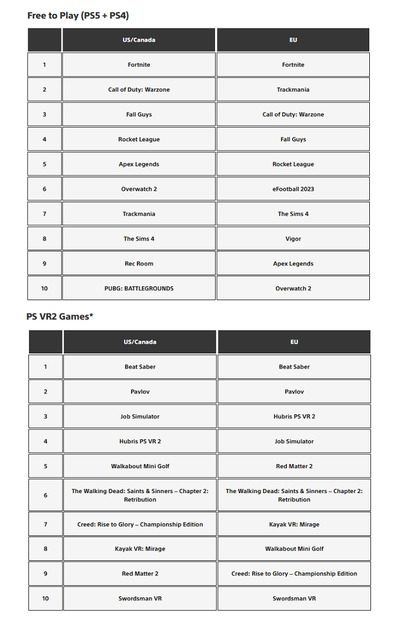 Free to Play (PS5 + PS4)

| | US/Canada | EU |
|---|---|---|
| 1 | Fortnite | Fortnite |
| 2 | Call of Duty: Warzone | Trackmania |
| 3 | Fall Guys | Call of Duty: Warzone |
| 4 | Rocket League | Fall Guys |
| 5 | Apex Legends | Rocket League |
| 6 | Overwatch 2 | eFootball 2023 |
| 7 | Trackmania | The Sims 4 |
| 8 | The Sims 4 | Vigor |
| 9 | Rec Room | Apex Legends |
| 10 | PUBG: BATTLEGROUNDS | Overwatch 2 |

PS VR2 Games*

| | US/Canada | EU |
|---|---|---|
| 1 | Beat Saber | Beat Saber |
| 2 | Pavlov | Pavlov |
| 3 | Job Simulator | Hubris PS VR 2 |
| 4 | Hubris PS VR 2 | Job Simulator |
| 5 | Walkabout Mini Golf | Red Matter 2 |
| 6 | The Walking Dead: Saints & Sinners – Chapter 2: Retribution | The Walking Dead: Saints & Sinners – Chapter 2: Retribution |
| 7 | Creed: Rise to Glory – Championship Edition | Kayak VR: Mirage |
| 8 | Kayak VR: Mirage | Walkabout Mini Golf |
| 9 | Red Matter 2 | Creed: Rise to Glory – Championship Edition |
| 10 | Swordsman VR | Swordsman VR |